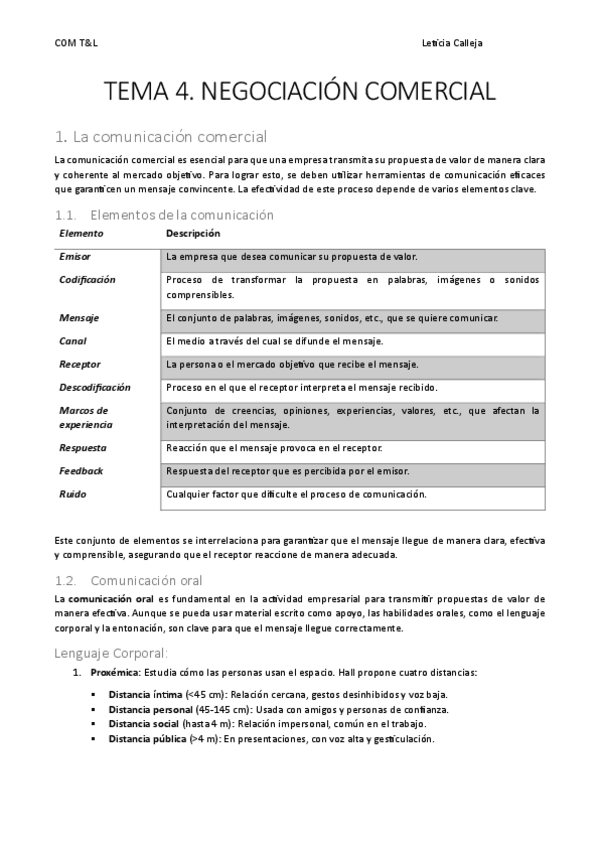 COM T&L

Leticia Calleja

TEMA 4. NEGOCIACIÓN COMERCIAL

1. La comunicación comercial

La comunicación comercial es esencial para que una empresa transmita su propuesta de valor de manera clara y coherente al mercado objetivo. Para lograr esto, se deben utilizar herramientas de comunicación eficaces que garanticen un mensaje convincente. La efectividad de este proceso depende de varios elementos clave.

1.1. Elementos de la comunicación

| Elemento | Descripción |
|---|---|
| Emisor | La empresa que desea comunicar su propuesta de valor. |
| Codificación | Proceso de transformar la propuesta en palabras, imágenes o sonidos comprensibles. |
| Mensaje | El conjunto de palabras, imágenes, sonidos, etc., que se quiere comunicar. |
| Canal | El medio a través del cual se difunde el mensaje. |
| Receptor | La persona o el mercado objetivo que recibe el mensaje. |
| Descodificación | Proceso en el que el receptor interpreta el mensaje recibido. |
| Marcos de experiencia | Conjunto de creencias, opiniones, experiencias, valores, etc., que afectan la interpretación del mensaje. |
| Respuesta | Reacción que el mensaje provoca en el receptor. |
| Feedback | Respuesta del receptor que es percibida por el emisor. |
| Ruido | Cualquier factor que dificulte el proceso de comunicación. |

Este conjunto de elementos se interrelaciona para garantizar que el mensaje llegue de manera clara, efectiva y comprensible, asegurando que el receptor reaccione de manera adecuada.

1.2. Comunicación oral

La comunicación oral es fundamental en la actividad empresarial para transmitir propuestas de valor de manera efectiva. Aunque se pueda usar material escrito como apoyo, las habilidades orales, como el lenguaje corporal y la entonación, son clave para que el mensaje llegue correctamente.

Lenguaje Corporal:

1. Proxémica: Estudia cómo las personas usan el espacio. Hall propone cuatro distancias:

▪ Distancia íntima (<45 cm): Relación cercana, gestos desinhibidos y voz baja.
▪ Distancia personal (45-145 cm): Usada con amigos y personas de confianza.
▪ Distancia social (hasta 4 m): Relación impersonal, común en el trabajo.
▪ Distancia pública (>4 m): En presentaciones, con voz alta y gesticulación.